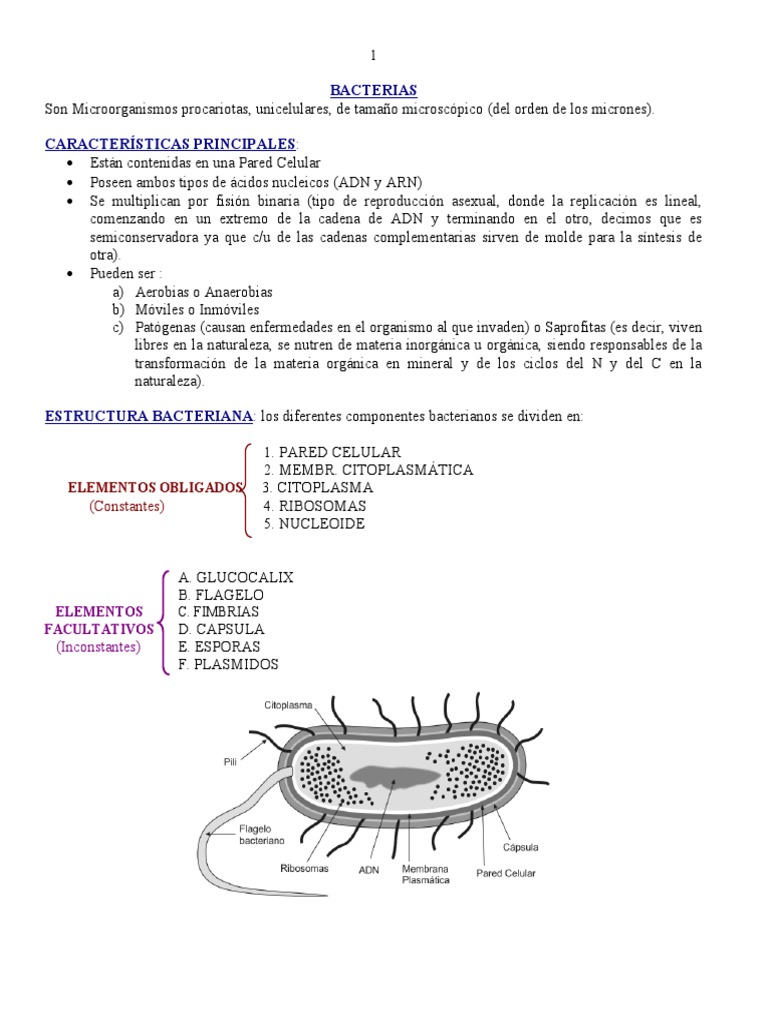 1

BACTERIAS

Son Microorganismos procariotas, unicelulares, de tamaño microscópico (del orden de los micrones).

CARACTERÍSTICAS PRINCIPALES:

• Están contenidas en una Pared Celular
• Poseen ambos tipos de ácidos nucleicos (ADN y ARN)
• Se multiplican por fisión binaria (tipo de reproducción asexual, donde la replicación es lineal, comenzando en un extremo de la cadena de ADN y terminando en el otro, decimos que es semiconservadora ya que c/u de las cadenas complementarias sirven de molde para la síntesis de otra).
• Pueden ser :
a) Aerobias o Anaerobias
b) Móviles o Inmóviles
c) Patógenas (causan enfermedades en el organismo al que invaden) o Saprofitas (es decir, viven libres en la naturaleza, se nutren de materia inorgánica u orgánica, siendo responsables de la transformación de la materia orgánica en mineral y de los ciclos del N y del C en la naturaleza).

ESTRUCTURA BACTERIANA: los diferentes componentes bacterianos se dividen en:

ELEMENTOS OBLIGADOS
(Constantes)

1. PARED CELULAR
2. MEMBR. CITOPLASMÁTICA
3. CITOPLASMA
4. RIBOSOMAS
5. NUCLEOIDE

ELEMENTOS FACULTATIVOS
(Inconstantes)

A. GLUCOCALIX
B. FLAGELO
C. FIMBRIAS
D. CAPSULA
E. ESPORAS
F. PLASMIDOS

Citoplasma
Pili
Flagelo bacteriano
Ribosomas
ADN
Membrana Plasmática
Pared Celular
Cápsula